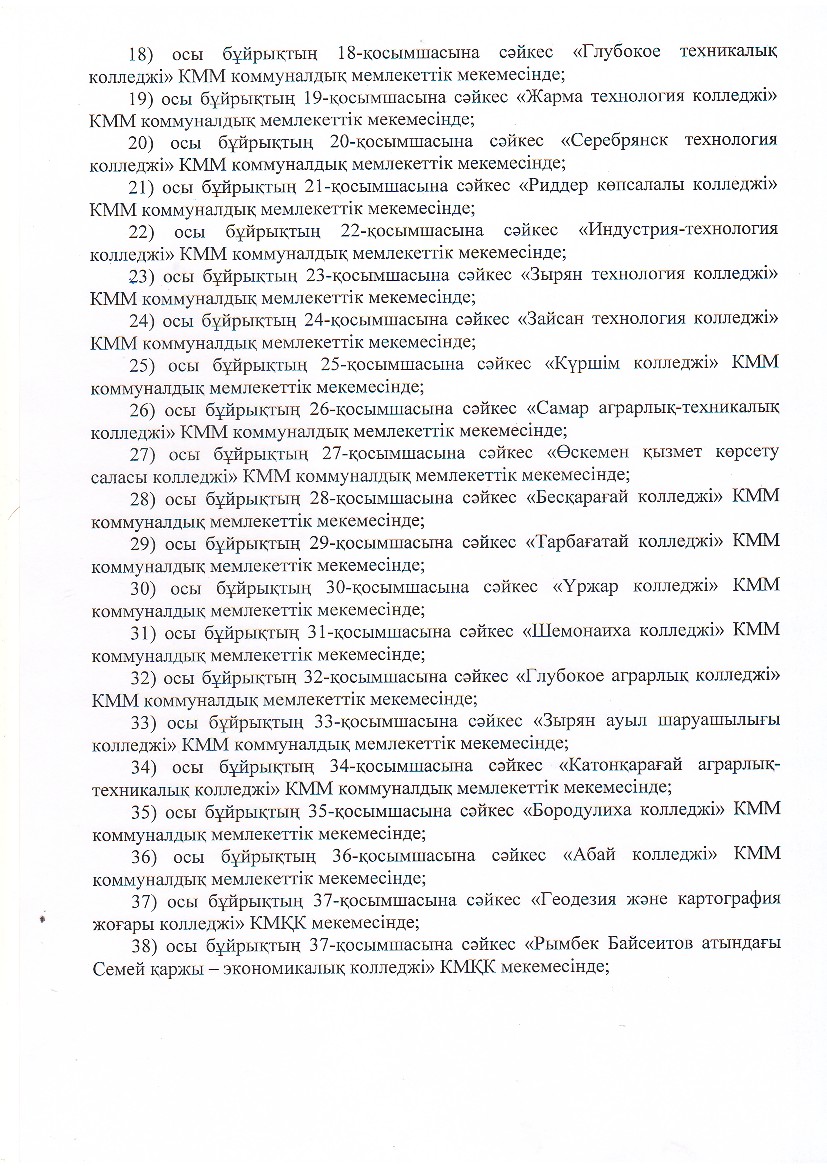 18) осы бұйрықтың 18-қосымшасына сәйкес «Глубокое техникалық колледжі» КММ коммуналдық мемлекеттік мекемесінде;

19) осы бұйрықтың 19-қосымшасына сәйкес «Жарма технология колледжі» КММ коммуналдық мемлекеттік мекемесінде;

20) осы бұйрықтың 20-қосымшасына сәйкес «Серебрянск технология колледжі» КММ коммуналдық мемлекеттік мекемесінде;

21) осы бұйрықтың 21-қосымшасына сәйкес «Риддер көпсалалы колледжі» КММ коммуналдық мемлекеттік мекемесінде;

22) осы бұйрықтың 22-қосымшасына сәйкес «Индустрия-технология колледжі» КММ коммуналдық мемлекеттік мекемесінде;

23) осы бұйрықтың 23-қосымшасына сәйкес «Зырян технология колледжі» КММ коммуналдық мемлекеттік мекемесінде;

24) осы бұйрықтың 24-қосымшасына сәйкес «Зайсан технология колледжі» КММ коммуналдық мемлекеттік мекемесінде;

25) осы бұйрықтың 25-қосымшасына сәйкес «Күршім колледжі» КММ коммуналдық мемлекеттік мекемесінде;

26) осы бұйрықтың 26-қосымшасына сәйкес «Самар аграрлық-техникалық колледжі» КММ коммуналдық мемлекеттік мекемесінде;

27) осы бұйрықтың 27-қосымшасына сәйкес «Өскемен қызмет көрсету саласы колледжі» КММ коммуналдық мемлекеттік мекемесінде;

28) осы бұйрықтың 28-қосымшасына сәйкес «Бесқарағай колледжі» КММ коммуналдық мемлекеттік мекемесінде;

29) осы бұйрықтың 29-қосымшасына сәйкес «Тарбағатай колледжі» КММ коммуналдық мемлекеттік мекемесінде;

30) осы бұйрықтың 30-қосымшасына сәйкес «Үржар колледжі» КММ коммуналдық мемлекеттік мекемесінде;

31) осы бұйрықтың 31-қосымшасына сәйкес «Шемонаиха колледжі» КММ коммуналдық мемлекеттік мекемесінде;

32) осы бұйрықтың 32-қосымшасына сәйкес «Глубокое аграрлық колледжі» КММ коммуналдық мемлекеттік мекемесінде;

33) осы бұйрықтың 33-қосымшасына сәйкес «Зырян ауыл шаруашылығы колледжі» КММ коммуналдық мемлекеттік мекемесінде;

34) осы бұйрықтың 34-қосымшасына сәйкес «Катонқарағай аграрлық-техникалық колледжі» КММ коммуналдық мемлекеттік мекемесінде;

35) осы бұйрықтың 35-қосымшасына сәйкес «Бородулиха колледжі» КММ коммуналдық мемлекеттік мекемесінде;

36) осы бұйрықтың 36-қосымшасына сәйкес «Абай колледжі» КММ коммуналдық мемлекеттік мекемесінде;

37) осы бұйрықтың 37-қосымшасына сәйкес «Геодезия және картография жоғары колледжі» КМҚК мекемесінде;

38) осы бұйрықтың 37-қосымшасына сәйкес «Рымбек Байсеитов атындағы Семей қаржы – экономикалық колледжі» КМҚК мекемесінде;